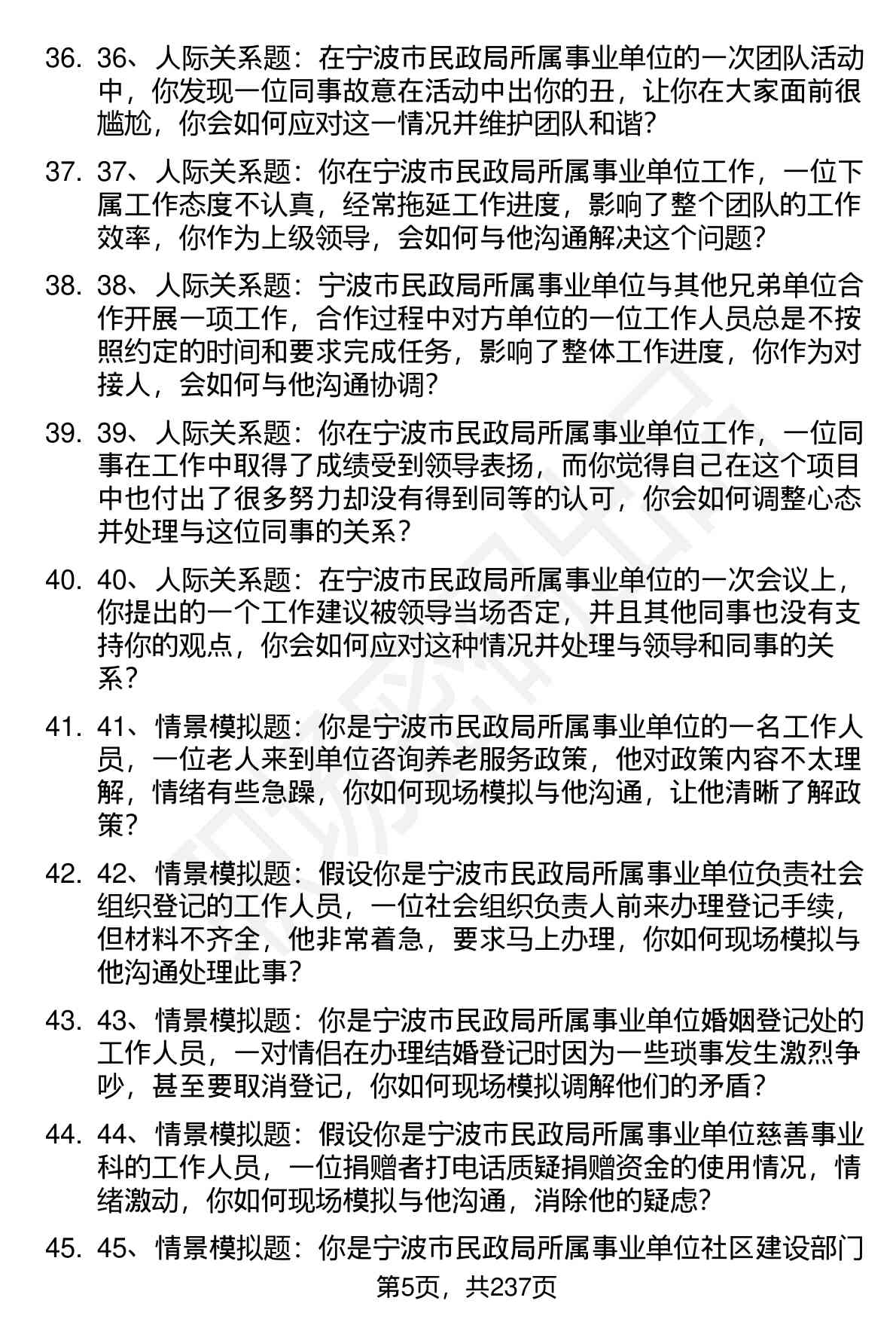 36. 36、人际关系题：在宁波市民政局所属事业单位的一次团队活动中，你发现一位同事故意在活动中出你的丑，让你在大家面前很尴尬，你会如何应对这一情况并维护团队和谐？

37. 37、人际关系题：你在宁波市民政局所属事业单位工作，一位下属工作态度不认真，经常拖延工作进度，影响了整个团队的工作效率，你作为上级领导，会如何与他沟通解决这个问题？

38. 38、人际关系题：宁波市民政局所属事业单位与其他兄弟单位合作开展一项工作，合作过程中对方单位的一位工作人员总是不按照约定的时间和要求完成任务，影响了整体工作进度，你作为对接人，会如何与他沟通协调？

39. 39、人际关系题：你在宁波市民政局所属事业单位工作，一位同事在工作中取得了成绩受到领导表扬，而你觉得自己在这个项目中也付出了很多努力却没有得到同等的认可，你会如何调整心态并处理与这位同事的关系？

40. 40、人际关系题：在宁波市民政局所属事业单位的一次会议上，你提出的一个工作建议被领导当场否定，并且其他同事也没有支持你的观点，你会如何应对这种情况并处理与领导和同事的关系？

41. 41、情景模拟题：你是宁波市民政局所属事业单位的一名工作人员，一位老人来到单位咨询养老服务政策，他对政策内容不太理解，情绪有些急躁，你如何现场模拟与他沟通，让他清晰了解政策？

42. 42、情景模拟题：假设你是宁波市民政局所属事业单位负责社会组织登记的工作人员，一位社会组织负责人前来办理登记手续，但材料不齐全，他非常着急，要求马上办理，你如何现场模拟与他沟通处理此事？

43. 43、情景模拟题：你是宁波市民政局所属事业单位婚姻登记处的工作人员，一对情侣在办理结婚登记时因为一些琐事发生激烈争吵，甚至要取消登记，你如何现场模拟调解他们的矛盾？

44. 44、情景模拟题：假设你是宁波市民政局所属事业单位慈善事业科的工作人员，一位捐赠者打电话质疑捐赠资金的使用情况，情绪激动，你如何现场模拟与他沟通，消除他的疑虑？

45. 45、情景模拟题：你是宁波市民政局所属事业单位社区建设部门

第5页，共237页